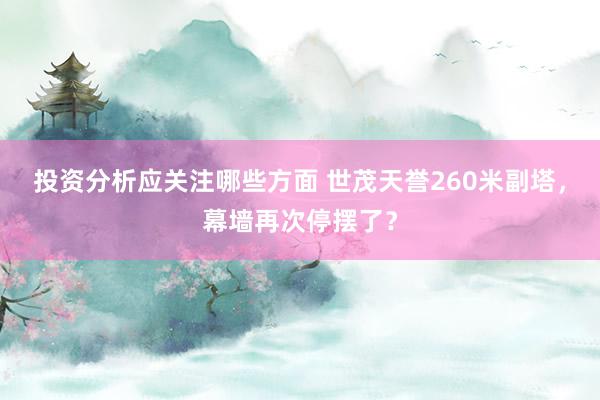 投资分析应关注哪些方面 世茂天誉260米副塔，幕墙再次停摆了？